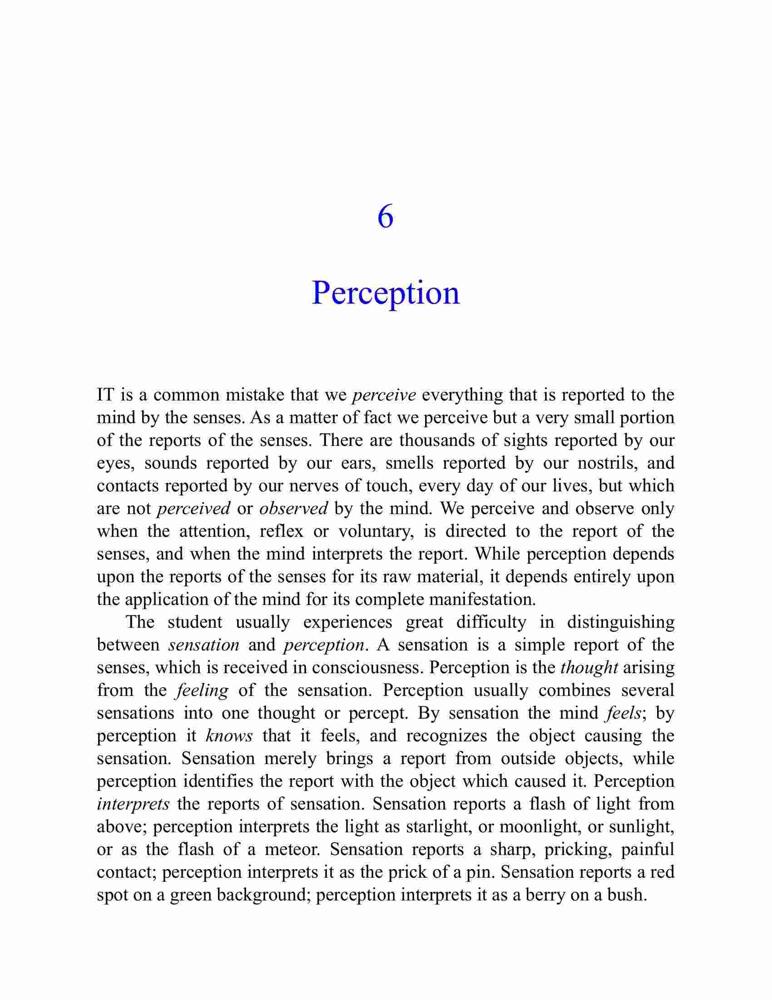 6

Perception

IT is a common mistake that we perceive everything that is reported to the mind by the senses. As a matter of fact we perceive but a very small portion of the reports of the senses. There are thousands of sights reported by our eyes, sounds reported by our ears, smells reported by our nostrils, and contacts reported by our nerves of touch, every day of our lives, but which are not perceived or observed by the mind. We perceive and observe only when the attention, reflex or voluntary, is directed to the report of the senses, and when the mind interprets the report. While perception depends upon the reports of the senses for its raw material, it depends entirely upon the application of the mind for its complete manifestation.

The student usually experiences great difficulty in distinguishing between sensation and perception. A sensation is a simple report of the senses, which is received in consciousness. Perception is the thought arising from the feeling of the sensation. Perception usually combines several sensations into one thought or percept. By sensation the mind feels; by perception it knows that it feels, and recognizes the object causing the sensation. Sensation merely brings a report from outside objects, while perception identifies the report with the object which caused it. Perception interprets the reports of sensation. Sensation reports a flash of light from above; perception interprets the light as starlight, or moonlight, or sunlight, or as the flash of a meteor. Sensation reports a sharp, pricking, painful contact; perception interprets it as the prick of a pin. Sensation reports a red spot on a green background; perception interprets it as a berry on a bush.